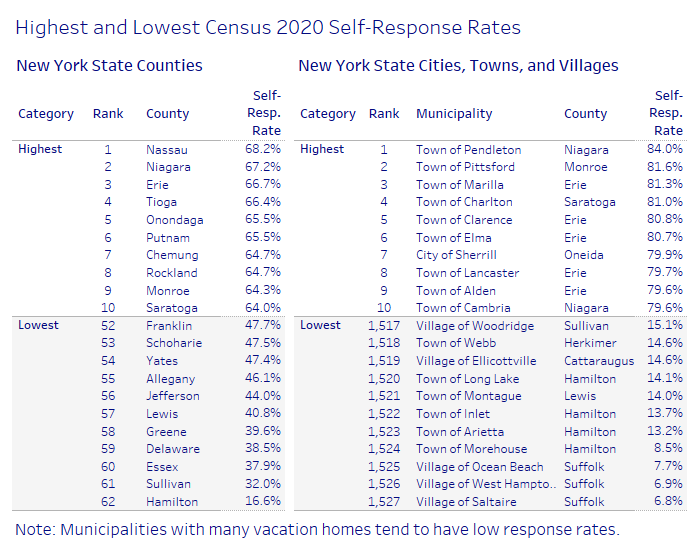 Highest and Lowest Census 2020 Self-Response Rates

New York State Counties

| Category | Rank | County | Self-Resp. Rate |
|---|---|---|---|
| Highest | 1 | Nassau | 68.2% |
| | 2 | Niagara | 67.2% |
| | 3 | Erie | 66.7% |
| | 4 | Tioga | 66.4% |
| | 5 | Onondaga | 65.5% |
| | 6 | Putnam | 65.5% |
| | 7 | Chemung | 64.7% |
| | 8 | Rockland | 64.7% |
| | 9 | Monroe | 64.3% |
| | 10 | Saratoga | 64.0% |
| Lowest | 52 | Franklin | 47.7% |
| | 53 | Schoharie | 47.5% |
| | 54 | Yates | 47.4% |
| | 55 | Allegany | 46.1% |
| | 56 | Jefferson | 44.0% |
| | 57 | Lewis | 40.8% |
| | 58 | Greene | 39.6% |
| | 59 | Delaware | 38.5% |
| | 60 | Essex | 37.9% |
| | 61 | Sullivan | 32.0% |
| | 62 | Hamilton | 16.6% |

New York State Cities, Towns, and Villages

| Category | Rank | Municipality | County | Self-Resp. Rate |
|---|---|---|---|---|
| Highest | 1 | Town of Pendleton | Niagara | 84.0% |
| | 2 | Town of Pittsford | Monroe | 81.6% |
| | 3 | Town of Marilla | Erie | 81.3% |
| | 4 | Town of Charlton | Saratoga | 81.0% |
| | 5 | Town of Clarence | Erie | 80.8% |
| | 6 | Town of Elma | Erie | 80.7% |
| | 7 | City of Sherrill | Oneida | 79.9% |
| | 8 | Town of Lancaster | Erie | 79.7% |
| | 9 | Town of Alden | Erie | 79.6% |
| | 10 | Town of Cambria | Niagara | 79.6% |
| Lowest | 1,517 | Village of Woodridge | Sullivan | 15.1% |
| | 1,518 | Town of Webb | Herkimer | 14.6% |
| | 1,519 | Village of Ellicottville | Cattaraugus | 14.6% |
| | 1,520 | Town of Long Lake | Hamilton | 14.1% |
| | 1,521 | Town of Montague | Lewis | 14.0% |
| | 1,522 | Town of Inlet | Hamilton | 13.7% |
| | 1,523 | Town of Arietta | Hamilton | 13.2% |
| | 1,524 | Town of Morehouse | Hamilton | 8.5% |
| | 1,525 | Village of Ocean Beach | Suffolk | 7.7% |
| | 1,526 | Village of West Hampto.. | Suffolk | 6.9% |
| | 1,527 | Village of Saltaire | Suffolk | 6.8% |

Note: Municipalities with many vacation homes tend to have low response rates.